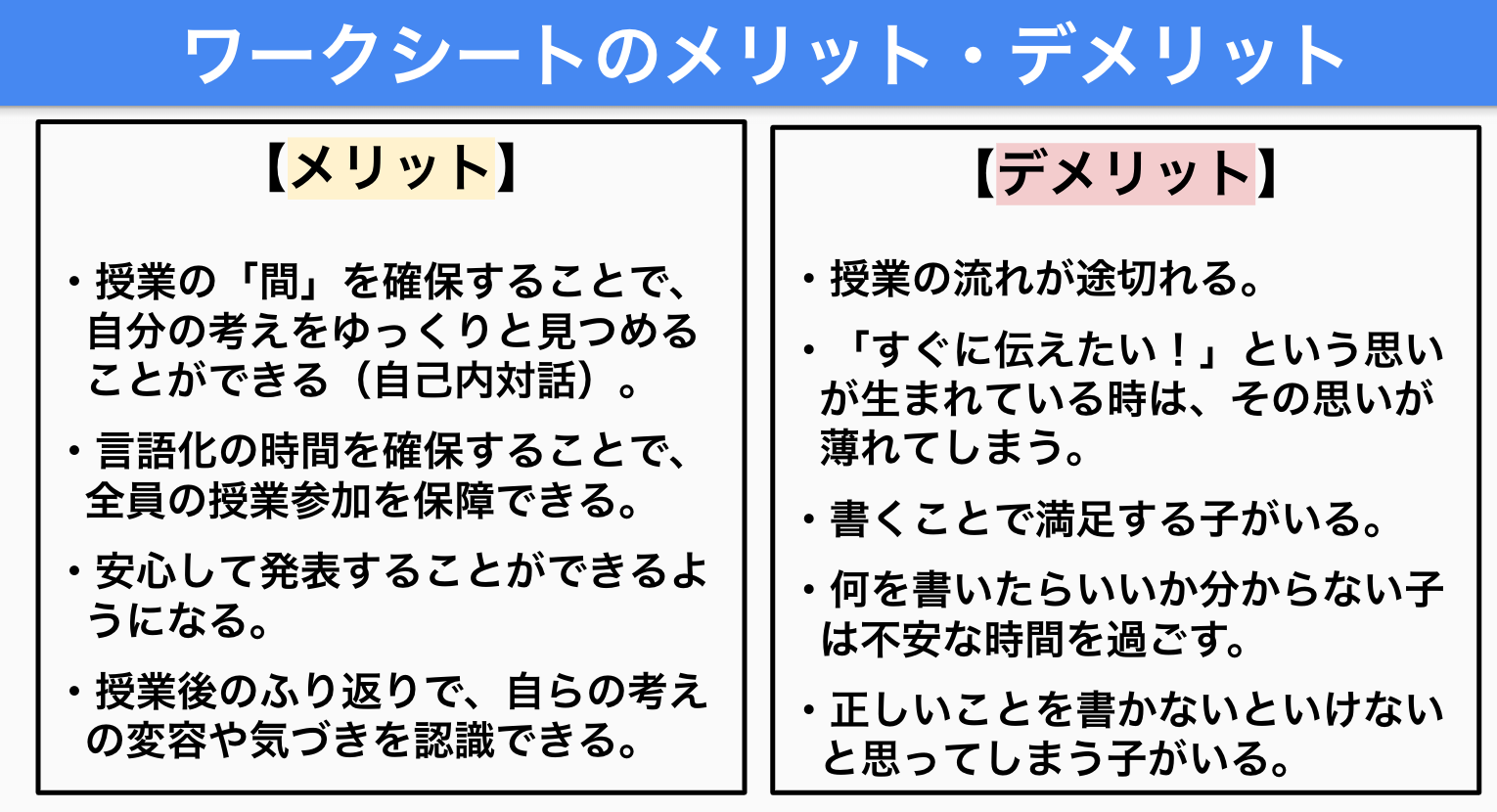 ワークシートのメリット・デメリット

【メリット】

・授業の「間」を確保することで、自分の考えをゆっくりと見つめることができる（自己内対話）。

・言語化の時間を確保することで、全員の授業参加を保障できる。

・安心して発表することができるようになる。

・授業後のふり返りで、自らの考えの変容や気づきを認識できる。

【デメリット】

・授業の流れが途切れる。

・「すぐに伝えたい！」という思いが生まれている時は、その思いが薄れてしまう。

・書くことで満足する子がいる。

・何を書いたらいいか分からない子は不安な時間を過ごす。

・正しいことを書かないといけないと思ってしまう子がいる。